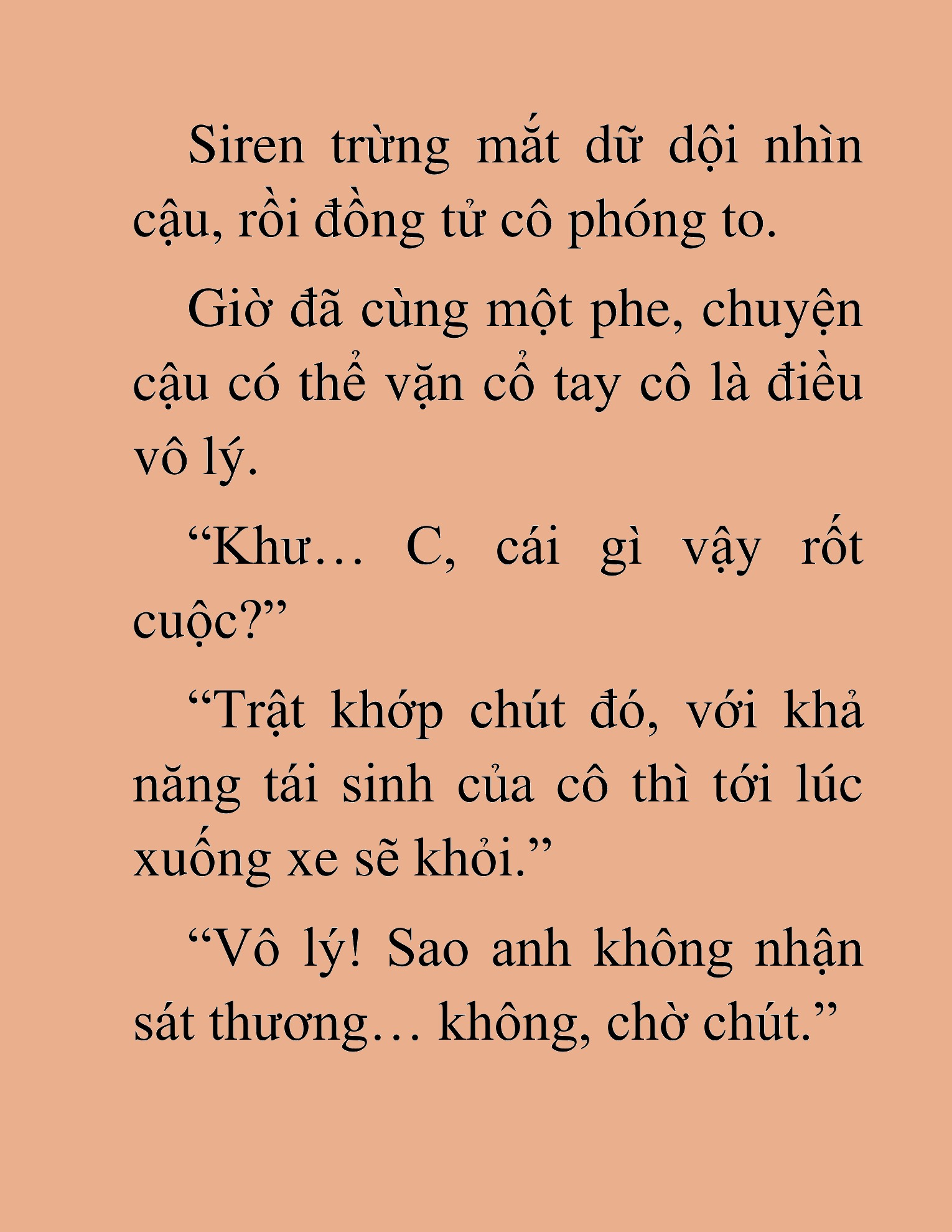 Siren trừng mắt dữ dội nhìn cậu, rồi đồng tử cô phóng to.

Giờ đã cùng một phe, chuyện cậu có thể vặn cổ tay cô là điều vô lý.

“Khư… C, cái gì vậy rốt cuộc?”

“Trật khớp chút đó, với khả năng tái sinh của cô thì tới lúc xuống xe sẽ khỏi.”

“Vô lý! Sao anh không nhận sát thương… không, chờ chút.”